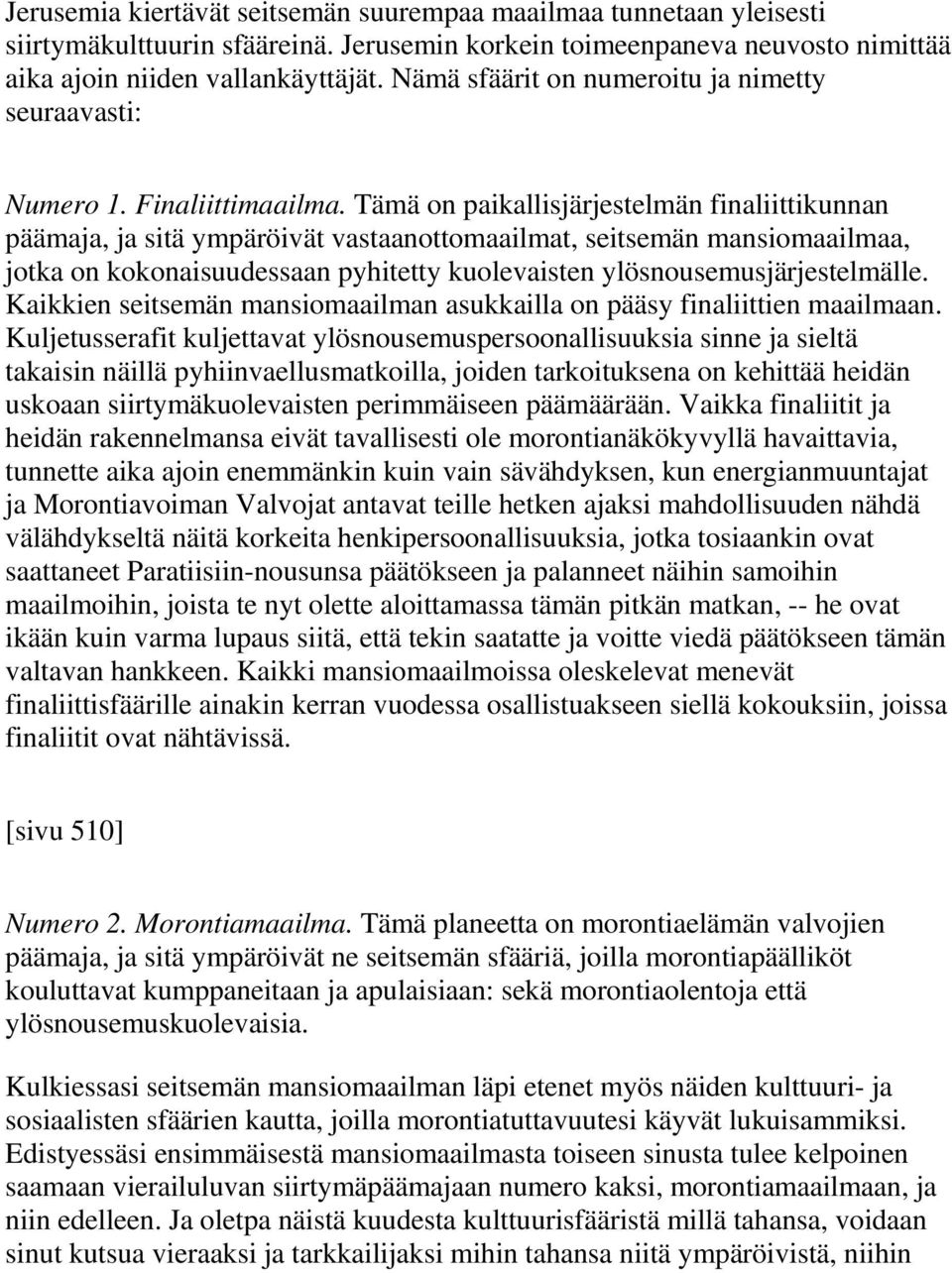 Jerusemia kiertävät seitsemän suurempaa maailmaa tunnetaan yleisesti siirtymäkulttuurin sfääreinä. Jerusemin korkein toimeenpaneva neuvosto nimittää aika ajoin niiden vallankäyttäjät. Nämä sfäärit on numeroitu ja nimetty seuraavasti:

Numero 1. Finaliittimaailma. Tämä on paikallisjärjestelmän finaliittikunnan päämaja, ja sitä ympäröivät vastaanottomaailmat, seitsemän mansiomaailmaa, jotka on kokonaisuudessaan pyhitetty kuolevaisten ylösnousemusjärjestelmälle. Kaikkien seitsemän mansiomaailman asukkailla on pääsy finaliittien maailmaan. Kuljetusserafit kuljettavat ylösnousemuspersoonallisuuksia sinne ja sieltä takaisin näillä pyhiinvaellusmatkoilla, joiden tarkoituksena on kehittää heidän uskoaan siirtymäkuolevaisten perimmäiseen päämäärään. Vaikka finaliitit ja heidän rakennelmansa eivät tavallisesti ole morontianäkökyvyllä havaittavia, tunnette aika ajoin enemmänkin kuin vain sävähdyksen, kun energianmuuntajat ja Morontiavoiman Valvojat antavat teille hetken ajaksi mahdollisuuden nähdä välähdykseltä näitä korkeita henkipersoonallisuuksia, jotka tosiaankin ovat saattaneet Paratiisiin-nousunsa päätökseen ja palanneet näihin samoihin maailmoihin, joista te nyt olette aloittamassa tämän pitkän matkan, -- he ovat ikään kuin varma lupaus siitä, että tekin saatatte ja voitte viedä päätökseen tämän valtavan hankkeen. Kaikki mansiomaailmoissa oleskelevat menevät finaliittisfäärille ainakin kerran vuodessa osallistuakseen siellä kokouksiin, joissa finaliitit ovat nähtävissä.

[sivu 510]

Numero 2. Morontiamaailma. Tämä planeetta on morontiaelämän valvojien päämaja, ja sitä ympäröivät ne seitsemän sfääriä, joilla morontiapäälliköt kouluttavat kumppaneitaan ja apulaisiaan: sekä morontiaolentoja että ylösnousemuskuolevaisia.

Kulkiessasi seitsemän mansiomaailman läpi etenet myös näiden kulttuuri- ja sosiaalisten sfäärien kautta, joilla morontiatuttavuutesi käyvät lukuisammiksi. Edistyessäsi ensimmäisestä mansiomaailmasta toiseen sinusta tulee kelpoinen saamaan vierailuluvan siirtymäpäämajaan numero kaksi, morontiamaailmaan, ja niin edelleen. Ja oletpa näistä kuudesta kulttuurisfääristä millä tahansa, voidaan sinut kutsua vieraaksi ja tarkkailijaksi mihin tahansa niitä ympäröivistä, niihin